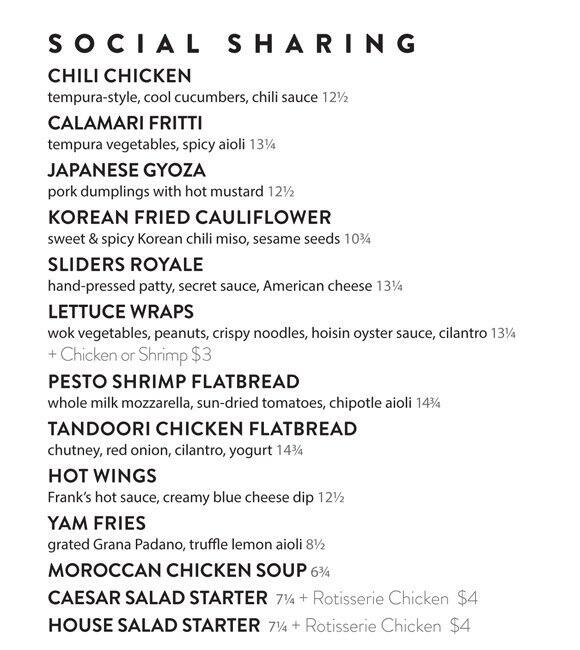 SOCIAL SHARING

CHILI CHICKEN
tempura-style, cool cucumbers, chili sauce 12½

CALAMARI FRITTI
tempura vegetables, spicy aioli 13¼

JAPANESE GYOZA
pork dumplings with hot mustard 12½

KOREAN FRIED CAULIFLOWER
sweet & spicy Korean chili miso, sesame seeds 10¾

SLIDERS ROYALE
hand-pressed patty, secret sauce, American cheese 13¼

LETTUCE WRAPS
wok vegetables, peanuts, crispy noodles, hoisin oyster sauce, cilantro 13¼
+ Chicken or Shrimp $3

PESTO SHRIMP FLATBREAD
whole milk mozzarella, sun-dried tomatoes, chipotle aioli 14¾

TANDOORI CHICKEN FLATBREAD
chutney, red onion, cilantro, yogurt 14¾

HOT WINGS
Frank's hot sauce, creamy blue cheese dip 12½

YAM FRIES
grated Grana Padano, truffle lemon aioli 8½

MOROCCAN CHICKEN SOUP 6¾

CAESAR SALAD STARTER 7¼ + Rotisserie Chicken $4

HOUSE SALAD STARTER 7¼ + Rotisserie Chicken $4